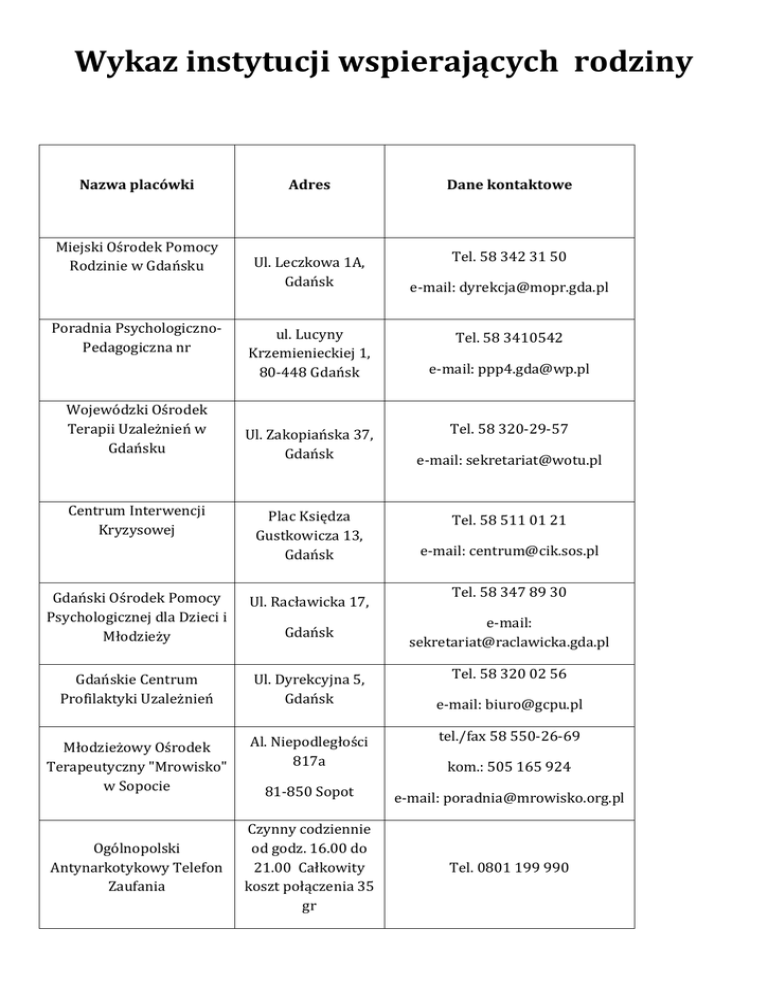 Wykaz instytucji wspierających rodziny

| Nazwa placówki | Adres | Dane kontaktowe |
|---|---|---|
| Miejski Ośrodek Pomocy Rodzinie w Gdańsku | Ul. Leczkowa 1A, Gdańsk | Tel. 58 342 31 50 e-mail: dyrekcja@mopr.gda.pl |
| Poradnia Psychologiczno-Pedagogiczna nr | ul. Lucyny Krzemienieckiej 1, 80-448 Gdańsk | Tel. 58 3410542 e-mail: ppp4.gda@wp.pl |
| Wojewódzki Ośrodek Terapii Uzależnień w Gdańsku | Ul. Zakopiańska 37, Gdańsk | Tel. 58 320-29-57 e-mail: sekretariat@wotu.pl |
| Centrum Interwencji Kryzysowej | Plac Księdza Gustkowicza 13, Gdańsk | Tel. 58 511 01 21 e-mail: centrum@cik.sos.pl |
| Gdański Ośrodek Pomocy Psychologicznej dla Dzieci i Młodzieży | Ul. Racławicka 17, Gdańsk | Tel. 58 347 89 30 e-mail: sekretariat@raclawicka.gda.pl |
| Gdańskie Centrum Profilaktyki Uzależnień | Ul. Dyrekcyjna 5, Gdańsk | Tel. 58 320 02 56 e-mail: biuro@gcpu.pl |
| Młodzieżowy Ośrodek Terapeutyczny "Mrowisko" w Sopocie | Al. Niepodległości 817a 81-850 Sopot | tel./fax 58 550-26-69 kom.: 505 165 924 e-mail: poradnia@mrowisko.org.pl |
| Ogólnopolski Antynarkotykowy Telefon Zaufania | Czynny codziennie od godz. 16.00 do 21.00 Całkowity koszt połączenia 35 gr | Tel. 0801 199 990 |